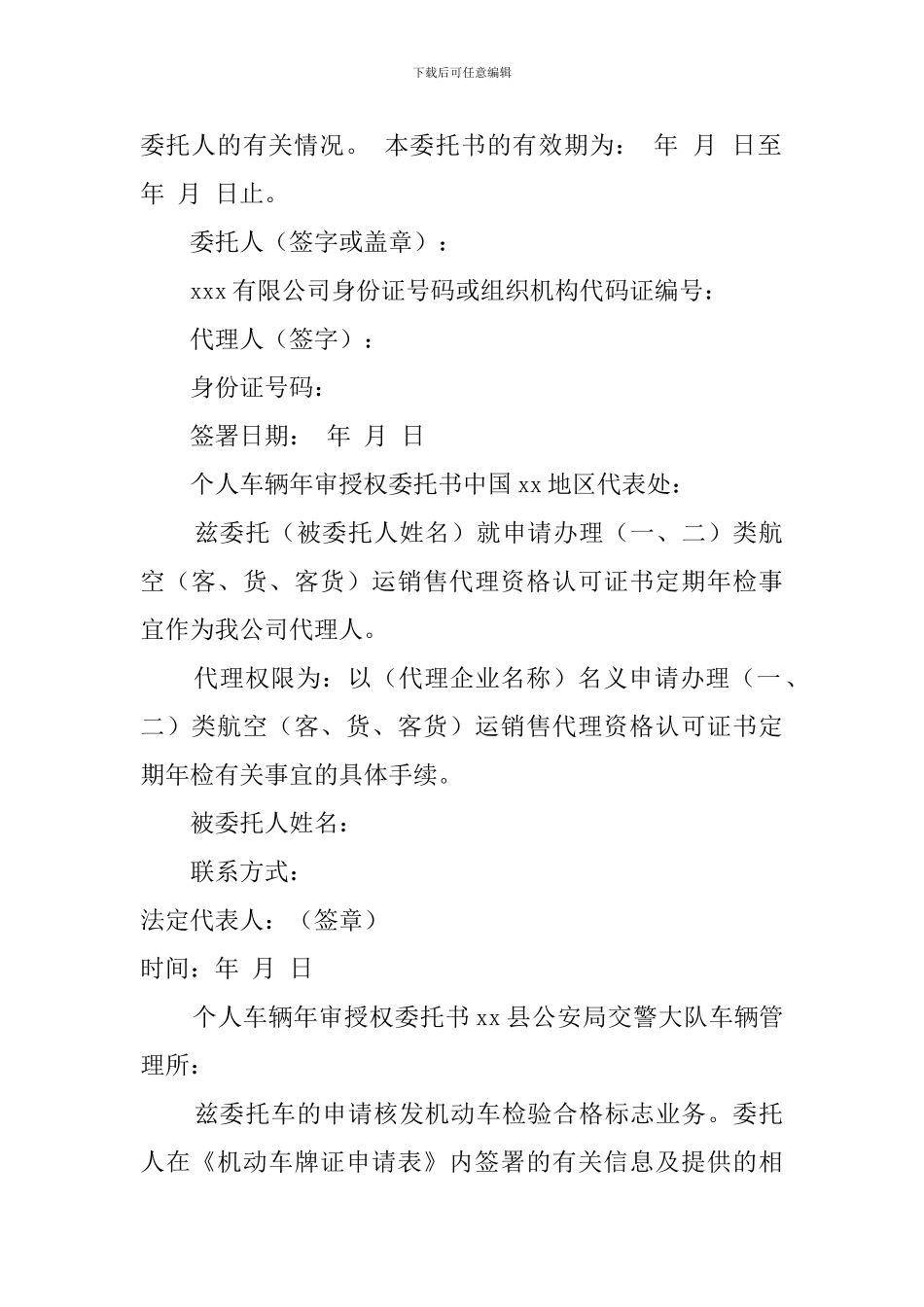 下载后可任意编辑

委托人的有关情况。 本委托书的有效期为： 年 月 日至 年 月 日止。

委托人（签字或盖章）：

xxx 有限公司身份证号码或组织机构代码证编号：

代理人（签字）：

身份证号码：

签署日期： 年 月 日

个人车辆年审授权委托书中国 xx 地区代表处：

兹委托（被委托人姓名）就申请办理（一、二）类航空（客、货、客货）运销售代理资格认可证书定期年检事宜作为我公司代理人。

代理权限为：以（代理企业名称）名义申请办理（一、二）类航空（客、货、客货）运销售代理资格认可证书定期年检有关事宜的具体手续。

被委托人姓名：

联系方式：

法定代表人：（签章）

时间：年 月 日

个人车辆年审授权委托书 xx 县公安局交警大队车辆管理所：

兹委托车的申请核发机动车检验合格标志业务。委托人在《机动车牌证申请表》内签署的有关信息及提供的相